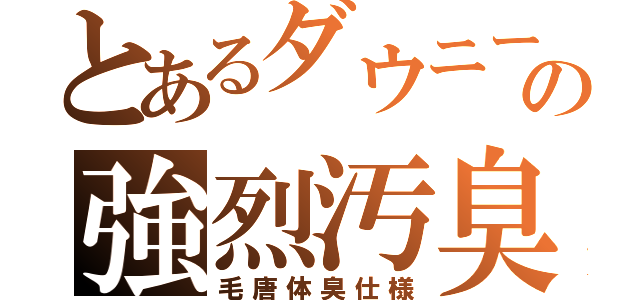 とあるダウニーの
強烈汚臭
毛唐体臭仕様